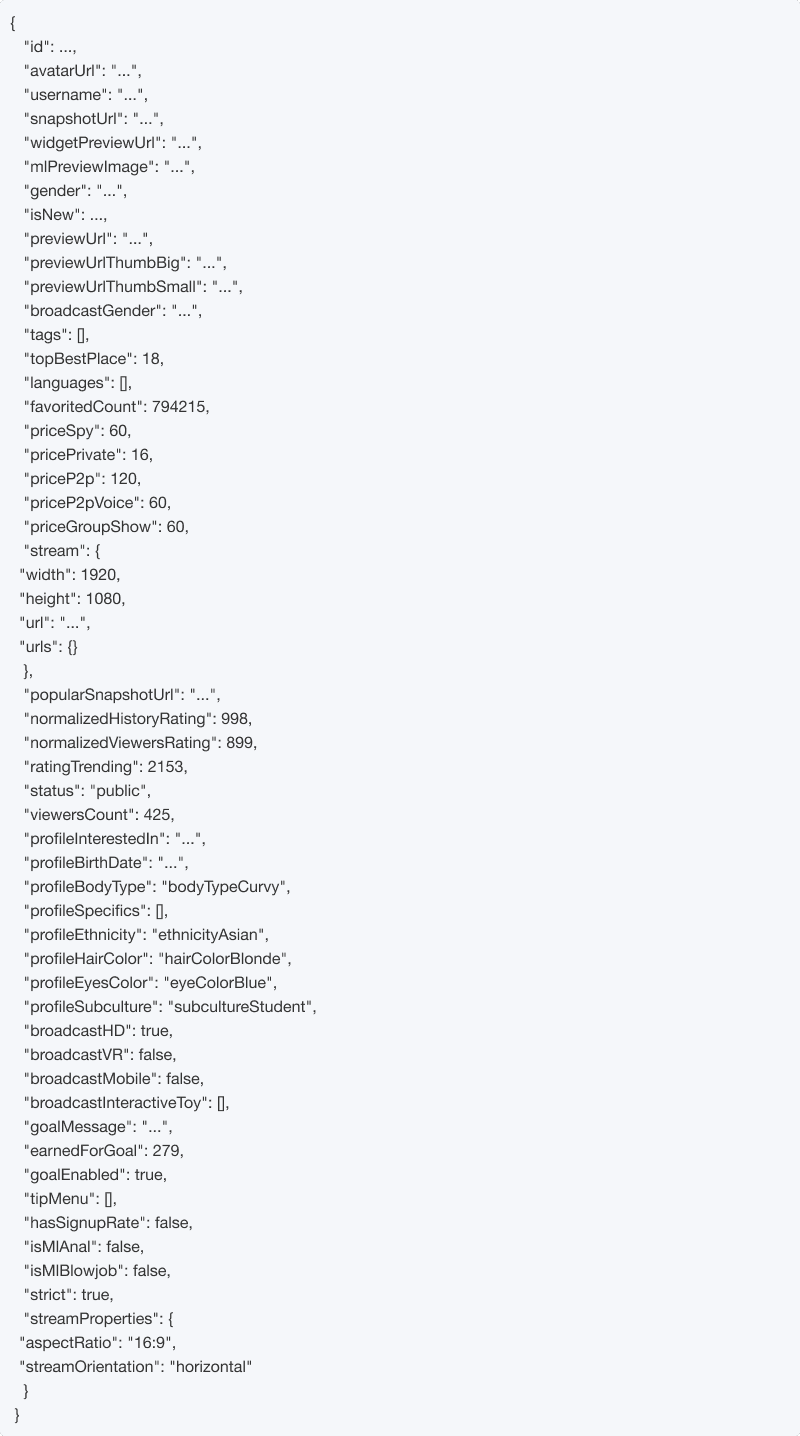 {
"id": ...,
"avatarUrl": "...",
"username": "...",
"snapshotUrl": "...",
"widgetPreviewUrl": "...",
"mlPreviewImage": "...",
"gender": "...",
"isNew": ...,
"previewUrl": "...",
"previewUrlThumbBig": "...",
"previewUrlThumbSmall": "...",
"broadcastGender": "...",
"tags": [],
"topBestPlace": 18,
"languages": [],
"favoritedCount": 794215,
"priceSpy": 60,
"pricePrivate": 16,
"priceP2p": 120,
"priceP2pVoice": 60,
"priceGroupShow": 60,
"stream": {
"width": 1920,
"height": 1080,
"url": "...",
"urls": {}
},
"popularSnapshotUrl": "...",
"normalizedHistoryRating": 998,
"normalizedViewersRating": 899,
"ratingTrending": 2153,
"status": "public",
"viewersCount": 425,
"profileInterestedIn": "...",
"profileBirthDate": "...",
"profileBodyType": "bodyTypeCurvy",
"profileSpecifics": [],
"profileEthnicity": "ethnicityAsian",
"profileHairColor": "hairColorBlonde",
"profileEyesColor": "eyeColorBlue",
"profileSubculture": "subcultureStudent",
"broadcastHD": true,
"broadcastVR": false,
"broadcastMobile": false,
"broadcastInteractiveToy": [],
"goalMessage": "...",
"earnedForGoal": 279,
"goalEnabled": true,
"tipMenu": [],
"hasSignupRate": false,
"isMlAnal": false,
"isMlBlowjob": false,
"strict": true,
"streamProperties": {
"aspectRatio": "16:9",
"streamOrientation": "horizontal"
}
}